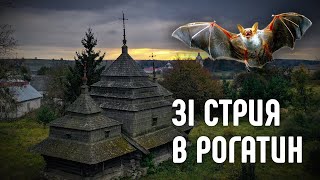 ЗІ СТРИЯ
В РОГАТИН